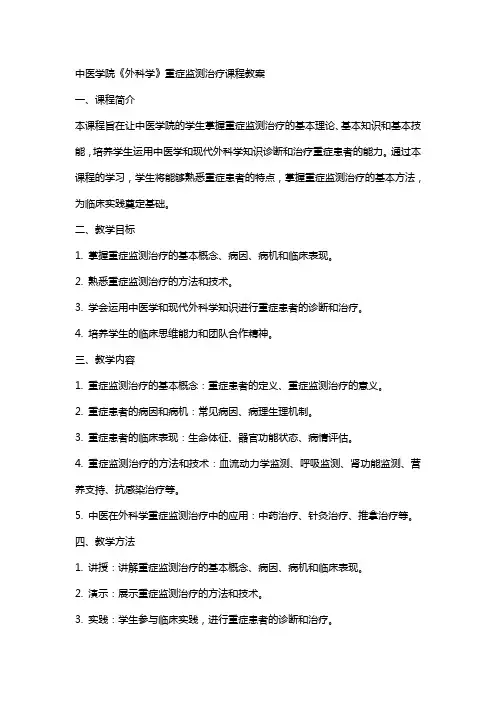 中医学院《外科学》重症监测治疗课程教案

一、课程简介

本课程旨在让中医学院的学生掌握重症监测治疗的基本理论、基本知识和基本技能，培养学生运用中医学和现代外科学知识诊断和治疗重症患者的能力。通过本课程的学习，学生将能够熟悉重症患者的特点，掌握重症监测治疗的基本方法，为临床实践奠定基础。

二、教学目标

1. 掌握重症监测治疗的基本概念、病因、病机和临床表现。

2. 熟悉重症监测治疗的方法和技术。

3. 学会运用中医学和现代外科学知识进行重症患者的诊断和治疗。

4. 培养学生的临床思维能力和团队合作精神。

三、教学内容

1. 重症监测治疗的基本概念：重症患者的定义、重症监测治疗的意义。

2. 重症患者的病因和病机：常见病因、病理生理机制。

3. 重症患者的临床表现：生命体征、器官功能状态、病情评估。

4. 重症监测治疗的方法和技术：血流动力学监测、呼吸监测、肾功能监测、营养支持、抗感染治疗等。

5. 中医在外科学重症监测治疗中的应用：中药治疗、针灸治疗、推拿治疗等。

四、教学方法

1. 讲授：讲解重症监测治疗的基本概念、病因、病机和临床表现。

2. 演示：展示重症监测治疗的方法和技术。

3. 实践：学生参与临床实践，进行重症患者的诊断和治疗。